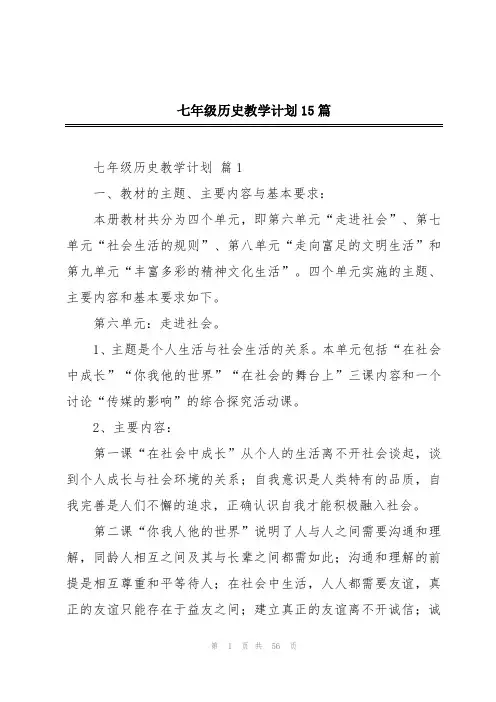 七年级历史教学计划15篇

七年级历史教学计划 篇1

一、教材的主题、主要内容与基本要求：

本册教材共分为四个单元，即第六单元“走进社会”、第七单元“社会生活的规则”、第八单元“走向富足的文明生活”和第九单元“丰富多彩的精神文化生活”。四个单元实施的主题、主要内容和基本要求如下。

第六单元：走进社会。

1、主题是个人生活与社会生活的关系。本单元包括“在社会中成长”“你我他的世界”“在社会的舞台上”三课内容和一个讨论“传媒的影响”的综合探究活动课。

2、主要内容：

第一课“在社会中成长”从个人的生活离不开社会谈起，谈到个人成长与社会环境的关系；自我意识是人类特有的品质，自我完善是人们不懈的追求，正确认识自我才能积极融入社会。

第二课“你我人他的世界”说明了人与人之间需要沟通和理解，同龄人相互之间及其与长辈之间都需如此；沟通和理解的前提是相互尊重和平等待人；在社会中生活，人人都需要友谊，真正的友谊只能存在于益友之间；建立真正的友谊离不开诚信；诚

第 1 页 共 56 页